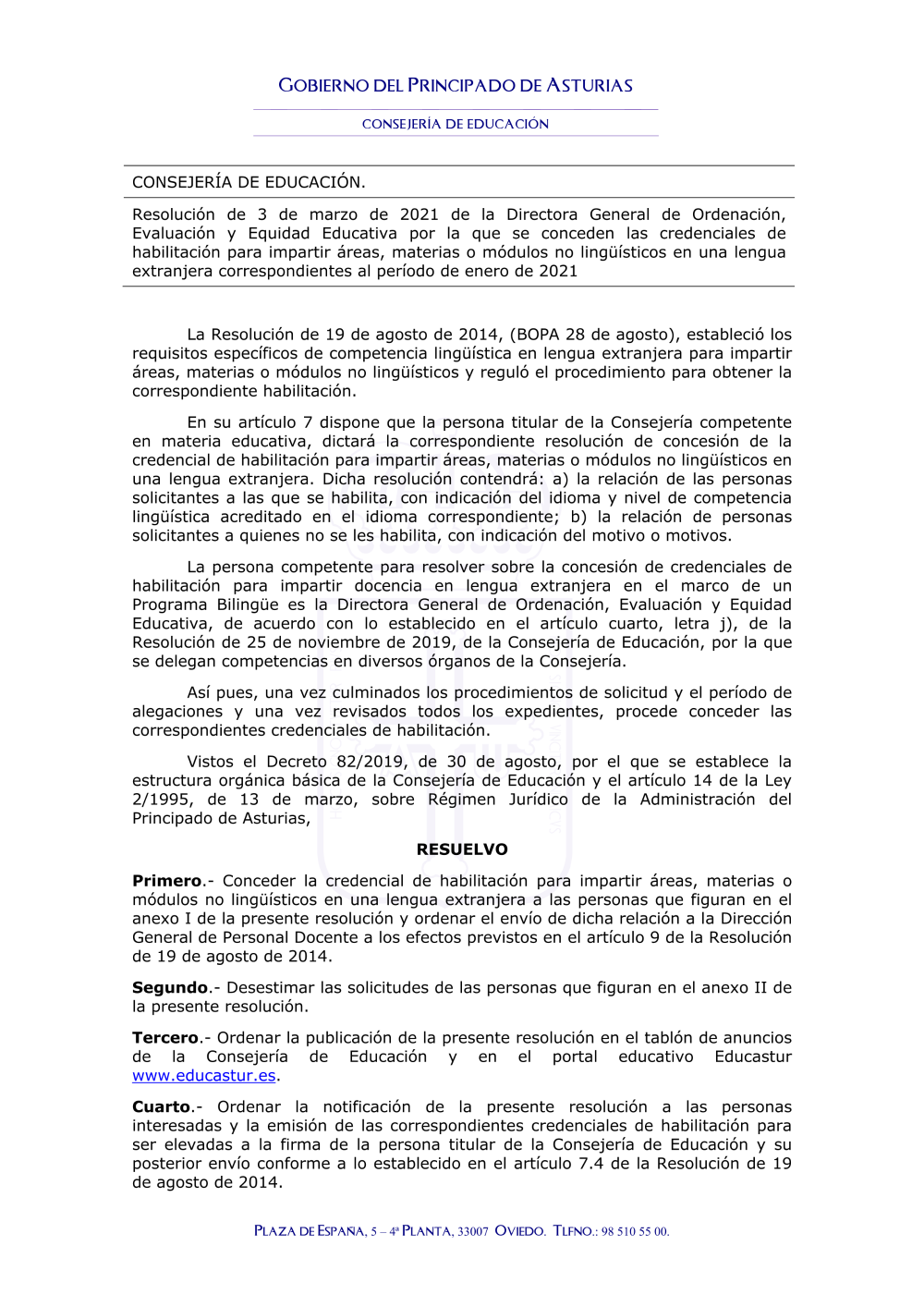 GOBIERNO DEL PRINCIPADO DE ASTURIAS

CONSEJERÍA DE EDUCACIÓN

CONSEJERÍA DE EDUCACIÓN.

Resolución de 3 de marzo de 2021 de la Directora General de Ordenación, Evaluación y Equidad Educativa por la que se conceden las credenciales de habilitación para impartir áreas, materias o módulos no lingüísticos en una lengua extranjera correspondientes al período de enero de 2021

La Resolución de 19 de agosto de 2014, (BOPA 28 de agosto), estableció los requisitos específicos de competencia lingüística en lengua extranjera para impartir áreas, materias o módulos no lingüísticos y reguló el procedimiento para obtener la correspondiente habilitación.

En su artículo 7 dispone que la persona titular de la Consejería competente en materia educativa, dictará la correspondiente resolución de concesión de la credencial de habilitación para impartir áreas, materias o módulos no lingüísticos en una lengua extranjera. Dicha resolución contendrá: a) la relación de las personas solicitantes a las que se habilita, con indicación del idioma y nivel de competencia lingüística acreditado en el idioma correspondiente; b) la relación de personas solicitantes a quienes no se les habilita, con indicación del motivo o motivos.

La persona competente para resolver sobre la concesión de credenciales de habilitación para impartir docencia en lengua extranjera en el marco de un Programa Bilingüe es la Directora General de Ordenación, Evaluación y Equidad Educativa, de acuerdo con lo establecido en el artículo cuarto, letra j), de la Resolución de 25 de noviembre de 2019, de la Consejería de Educación, por la que se delegan competencias en diversos órganos de la Consejería.

Así pues, una vez culminados los procedimientos de solicitud y el período de alegaciones y una vez revisados todos los expedientes, procede conceder las correspondientes credenciales de habilitación.

Vistos el Decreto 82/2019, de 30 de agosto, por el que se establece la estructura orgánica básica de la Consejería de Educación y el artículo 14 de la Ley 2/1995, de 13 de marzo, sobre Régimen Jurídico de la Administración del Principado de Asturias,

RESUELVO

Primero.- Conceder la credencial de habilitación para impartir áreas, materias o módulos no lingüísticos en una lengua extranjera a las personas que figuran en el anexo I de la presente resolución y ordenar el envío de dicha relación a la Dirección General de Personal Docente a los efectos previstos en el artículo 9 de la Resolución de 19 de agosto de 2014.

Segundo.- Desestimar las solicitudes de las personas que figuran en el anexo II de la presente resolución.

Tercero.- Ordenar la publicación de la presente resolución en el tablón de anuncios de la Consejería de Educación y en el portal educativo Educastur www.educastur.es.

Cuarto.- Ordenar la notificación de la presente resolución a las personas interesadas y la emisión de las correspondientes credenciales de habilitación para ser elevadas a la firma de la persona titular de la Consejería de Educación y su posterior envío conforme a lo establecido en el artículo 7.4 de la Resolución de 19 de agosto de 2014.

PLAZA DE ESPAÑA, 5 – 4ª PLANTA, 33007 OVIEDO. TLFNO.: 98 510 55 00.